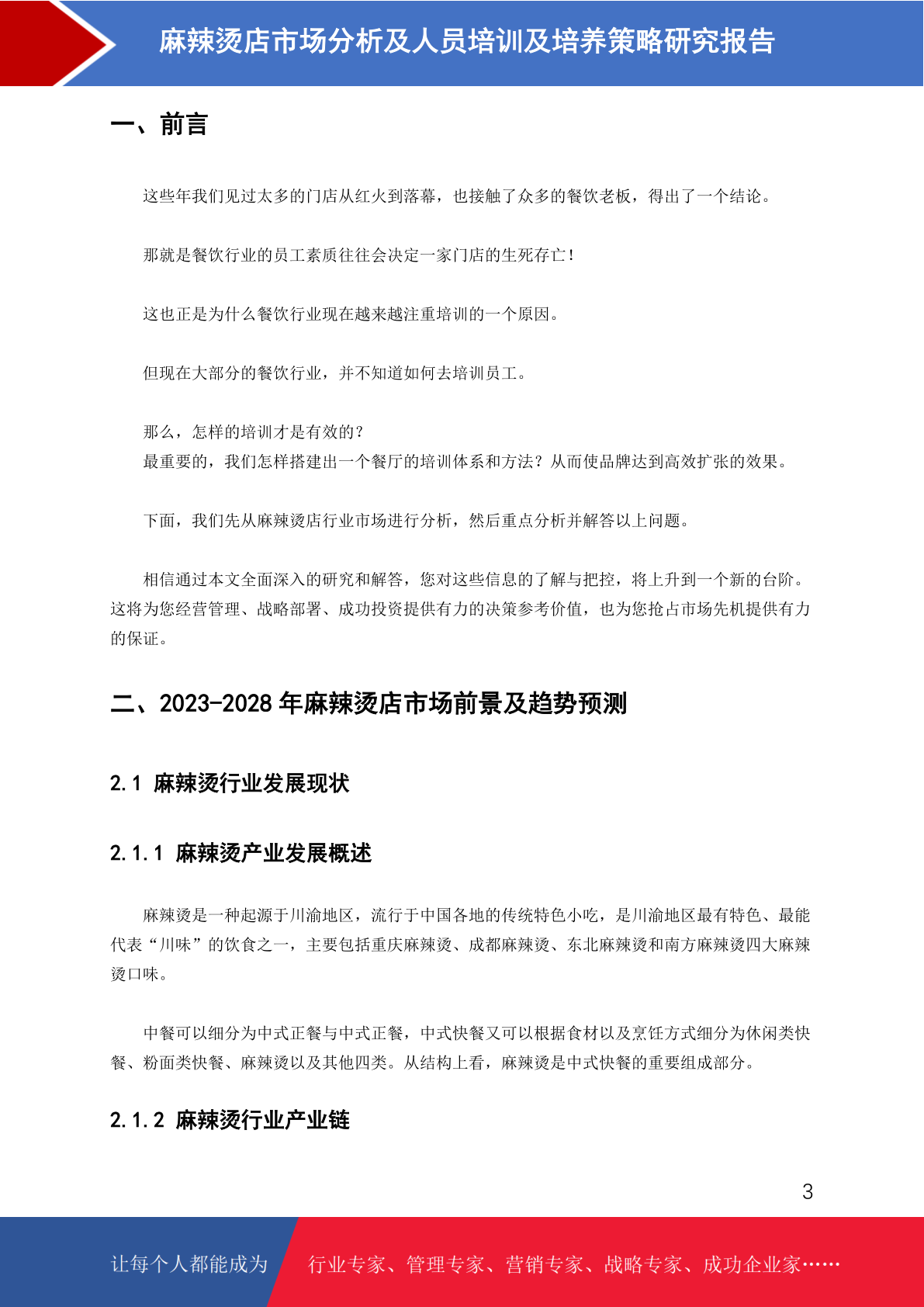 麻辣烫店市场分析及人员培训及培养策略研究报告

一、前言

这些年我们见过太多的门店从红火到落幕，也接触了众多的餐饮老板，得出了一个结论。

那就是餐饮行业的员工素质往往会决定一家门店的生死存亡！

这也正是为什么餐饮行业现在越来越注重培训的一个原因。

但现在大部分的餐饮行业，并不知道如何去培训员工。

那么，怎样的培训才是有效的？
最重要的，我们怎样搭建出一个餐厅的培训体系和方法？从而使品牌达到高效扩张的效果。

下面，我们先从麻辣烫店行业市场进行分析，然后重点分析并解答以上问题。

相信通过本文全面深入的研究和解答，您对这些信息的了解与把控，将上升到一个新的台阶。这将为您经营管理、战略部署、成功投资提供有力的决策参考价值，也为您抢占市场先机提供有力的保证。

二、2023-2028 年麻辣烫店市场前景及趋势预测

2.1 麻辣烫行业发展现状

2.1.1 麻辣烫产业发展概述

麻辣烫是一种起源于川渝地区，流行于中国各地的传统特色小吃，是川渝地区最有特色、最能代表“川味”的饮食之一，主要包括重庆麻辣烫、成都麻辣烫、东北麻辣烫和南方麻辣烫四大麻辣烫口味。

中餐可以细分为中式正餐与中式正餐，中式快餐又可以根据食材以及烹饪方式细分为休闲类快餐、粉面类快餐、麻辣烫以及其他四类。从结构上看，麻辣烫是中式快餐的重要组成部分。

2.1.2 麻辣烫行业产业链

3

让每个人都能成为 行业专家、管理专家、营销专家、战略专家、成功企业家……